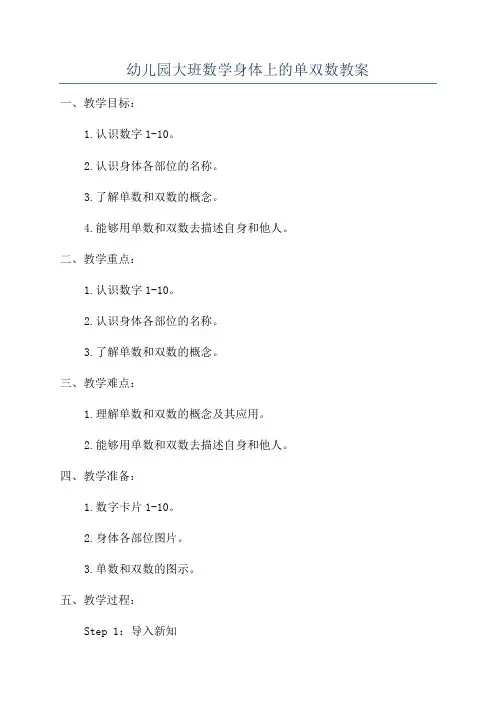 幼儿园大班数学身体上的单双数教案

一、教学目标：

1.认识数字 1-10。

2.认识身体各部位的名称。

3.了解单数和双数的概念。

4.能够用单数和双数去描述自身和他人。

二、教学重点：

1.认识数字 1-10。

2.认识身体各部位的名称。

3.了解单数和双数的概念。

三、教学难点：

1.理解单数和双数的概念及其应用。

2.能够用单数和双数去描述自身和他人。

四、教学准备：

1.数字卡片 1-10。

2.身体各部位图片。

3.单数和双数的图示。

五、教学过程：

Step 1：导入新知